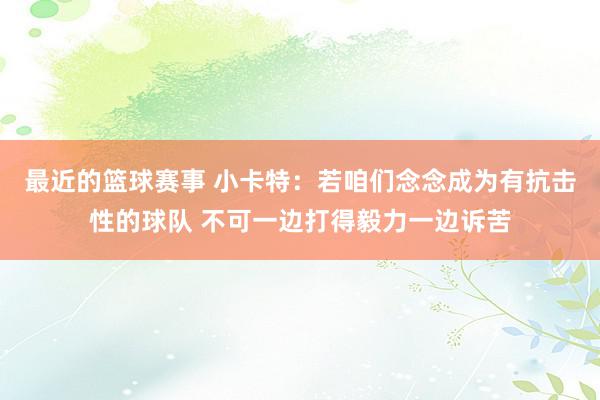 最近的篮球赛事 小卡特：若咱们念念成为有抗击性的球队 不可一边打得毅力一边诉苦